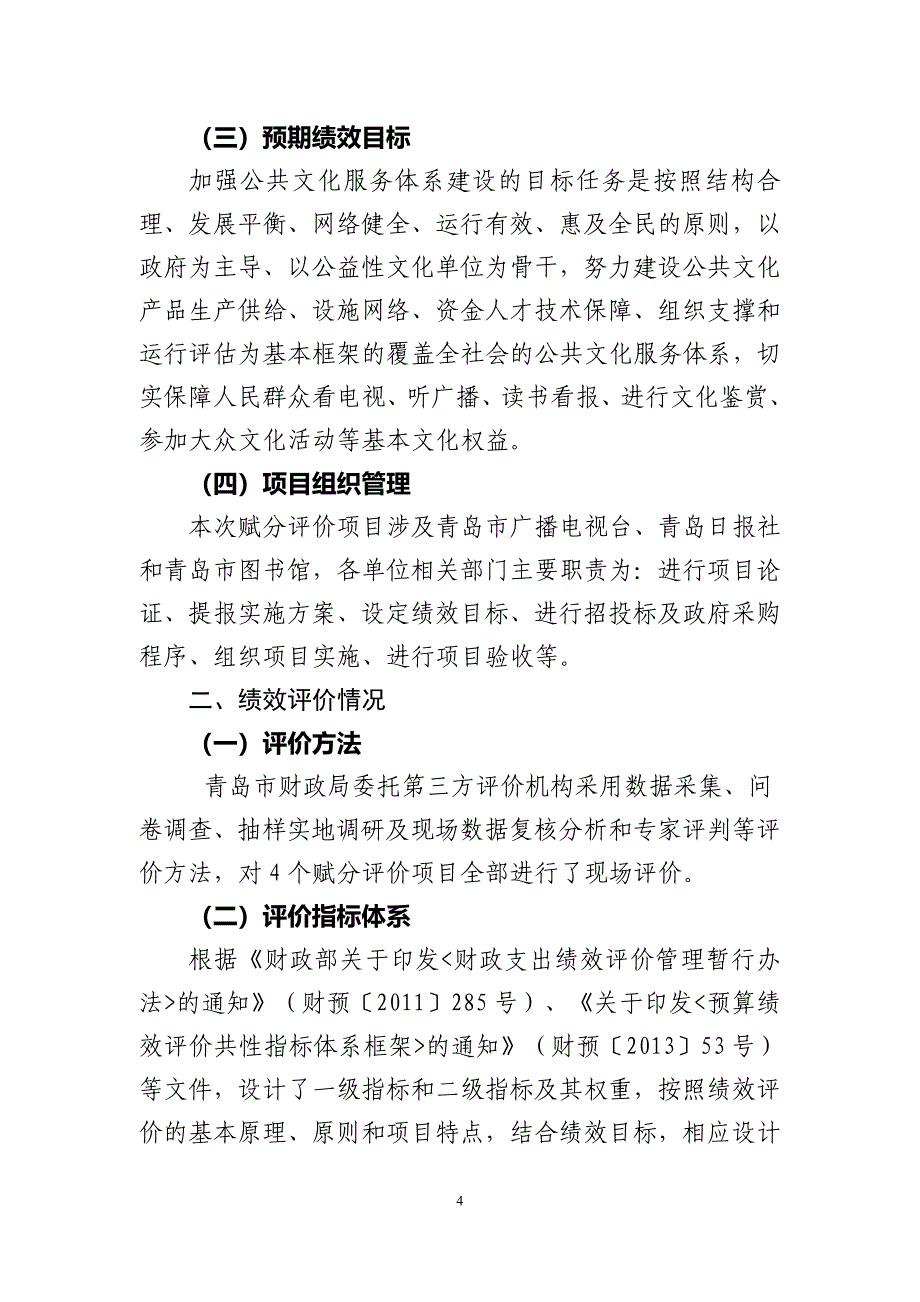 （三）预期绩效目标

加强公共文化服务体系建设的目标任务是按照结构合理、发展平衡、网络健全、运行有效、惠及全民的原则，以政府为主导、以公益性文化单位为骨干，努力建设公共文化产品生产供给、设施网络、资金人才技术保障、组织支撑和运行评估为基本框架的覆盖全社会的公共文化服务体系，切实保障人民群众看电视、听广播、读书看报、进行文化鉴赏、参加大众文化活动等基本文化权益。

（四）项目组织管理

本次赋分评价项目涉及青岛市广播电视台、青岛日报社和青岛市图书馆，各单位相关部门主要职责为：进行项目论证、提报实施方案、设定绩效目标、进行招投标及政府采购程序、组织项目实施、进行项目验收等。

二、绩效评价情况

（一）评价方法

青岛市财政局委托第三方评价机构采用数据采集、问卷调查、抽样实地调研及现场数据复核分析和专家评判等评价方法，对 4 个赋分评价项目全部进行了现场评价。

（二）评价指标体系

根据《财政部关于印发<财政支出绩效评价管理暂行办法>的通知》（财预〔2011〕285 号）、《关于印发<预算绩效评价共性指标体系框架>的通知》（财预〔2013〕53 号）等文件，设计了一级指标和二级指标及其权重，按照绩效评价的基本原理、原则和项目特点，结合绩效目标，相应设计

4